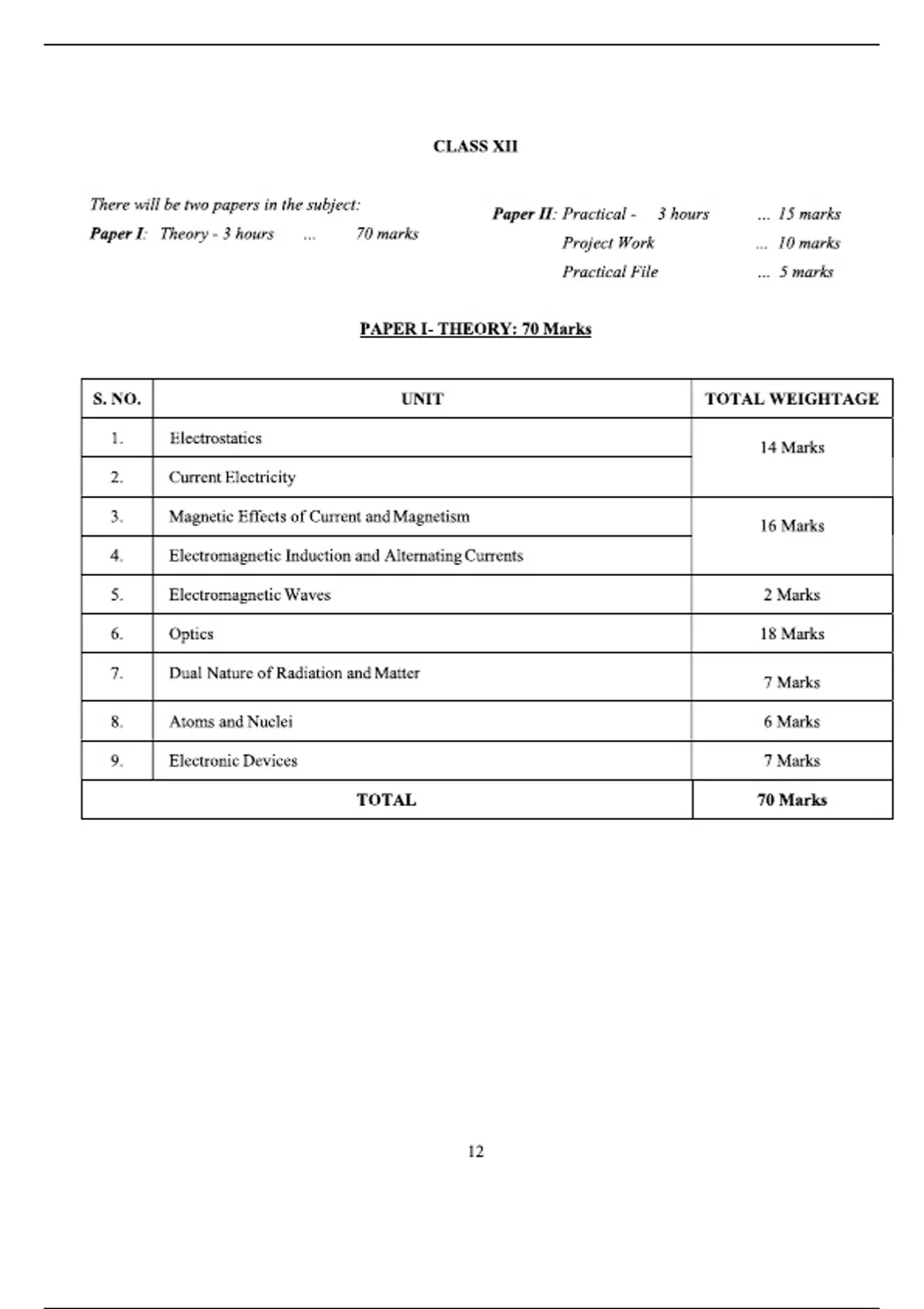 CLASS XII

There will be two papers in the subject:

Paper I: Theory - 3 hours ... 70 marks

Paper II: Practical - 3 hours ... 15 marks
Project Work ... 10 marks
Practical File ... 5 marks

PAPER I- THEORY: 70 Marks

| S. NO. | UNIT | TOTAL WEIGHTAGE |
|---|---|---|
| 1. | Electrostatics | 14 Marks |
| 2. | Current Electricity | |
| 3. | Magnetic Effects of Current and Magnetism | 16 Marks |
| 4. | Electromagnetic Induction and Alternating Currents | |
| 5. | Electromagnetic Waves | 2 Marks |
| 6. | Optics | 18 Marks |
| 7. | Dual Nature of Radiation and Matter | 7 Marks |
| 8. | Atoms and Nuclei | 6 Marks |
| 9. | Electronic Devices | 7 Marks |
| TOTAL | | 70 Marks |

12